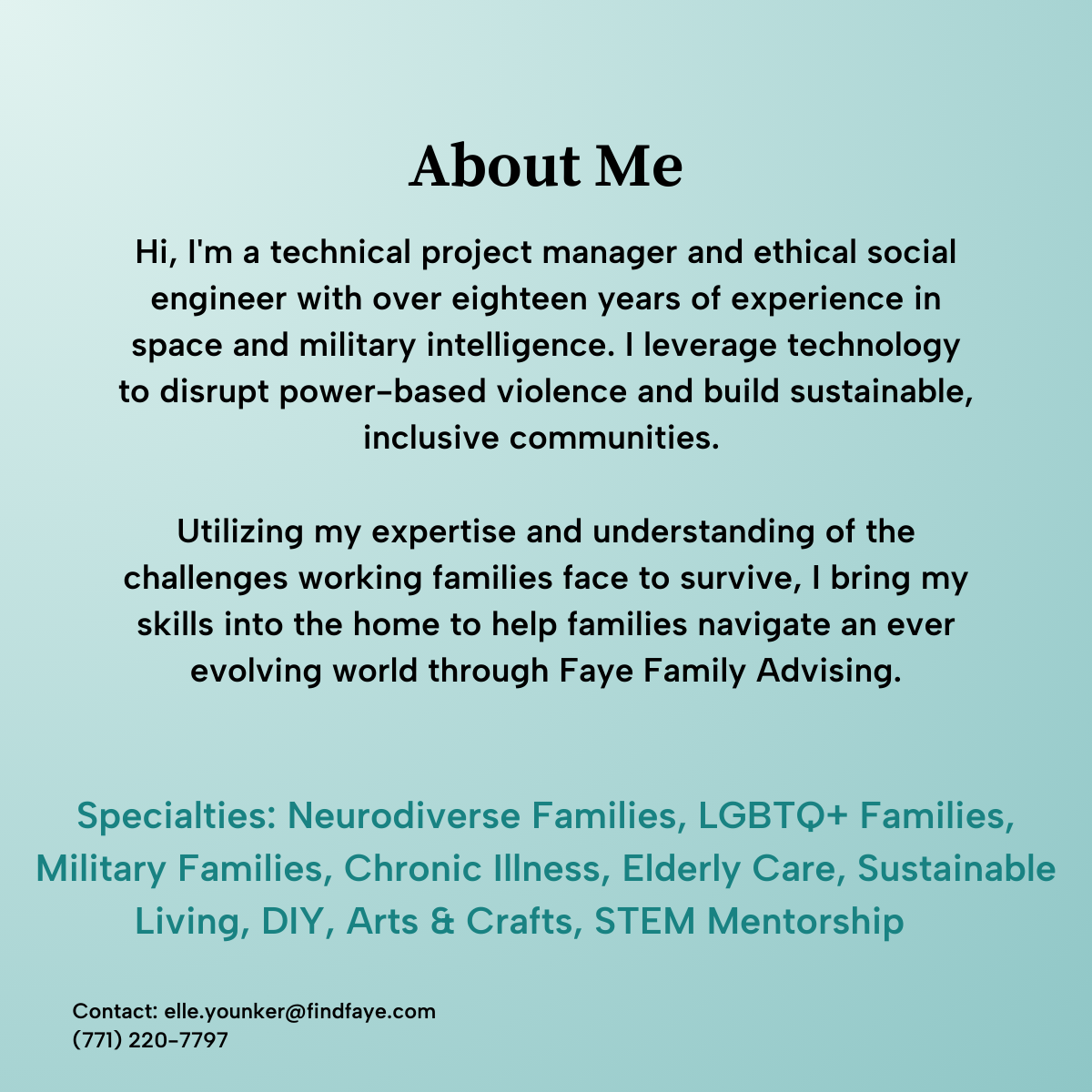 About Me

Hi, I'm a technical project manager and ethical social engineer with over eighteen years of experience in space and military intelligence. I leverage technology to disrupt power-based violence and build sustainable, inclusive communities.

Utilizing my expertise and understanding of the challenges working families face to survive, I bring my skills into the home to help families navigate an ever evolving world through Faye Family Advising.

Specialties: Neurodiverse Families, LGBTQ+ Families, Military Families, Chronic Illness, Elderly Care, Sustainable Living, DIY, Arts & Crafts, STEM Mentorship

Contact: elle.younker@findfaye.com
(771) 220-7797